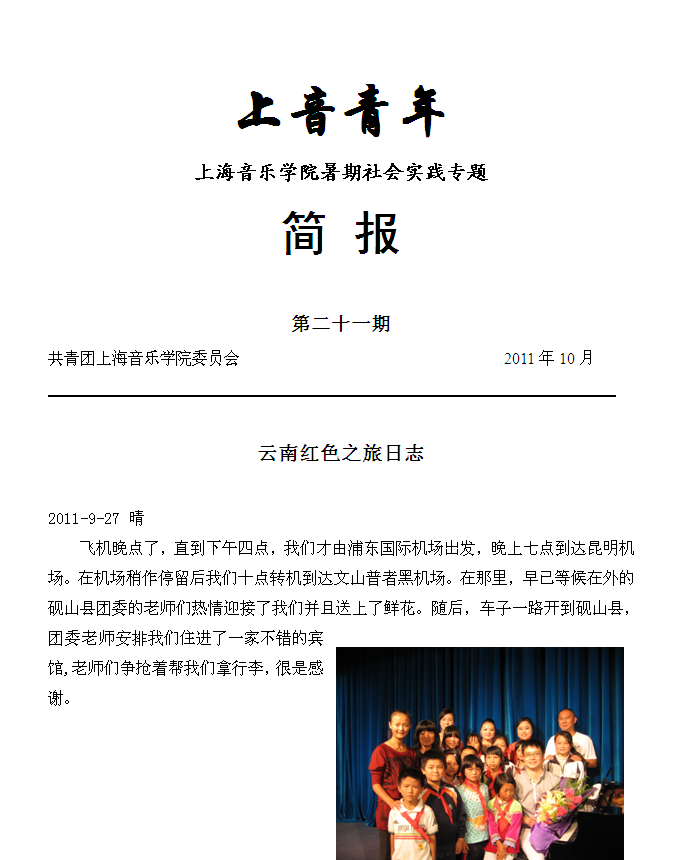 上音青年

上海音乐学院暑期社会实践专题

简 报

第二十一期

共青团上海音乐学院委员会 2011 年 10 月

云南红色之旅日志

2011-9-27 晴

飞机晚点了，直到下午四点，我们才由浦东国际机场出发，晚上七点到达昆明机场。在机场稍作停留后我们十点转机到达文山普者黑机场。在那里，早已等候在外的砚山县团委的老师们热情迎接了我们并且送上了鲜花。随后，车子一路开到砚山县，团委老师安排我们住进了一家不错的宾馆，老师们争抢着帮我们拿行李，很是感谢。